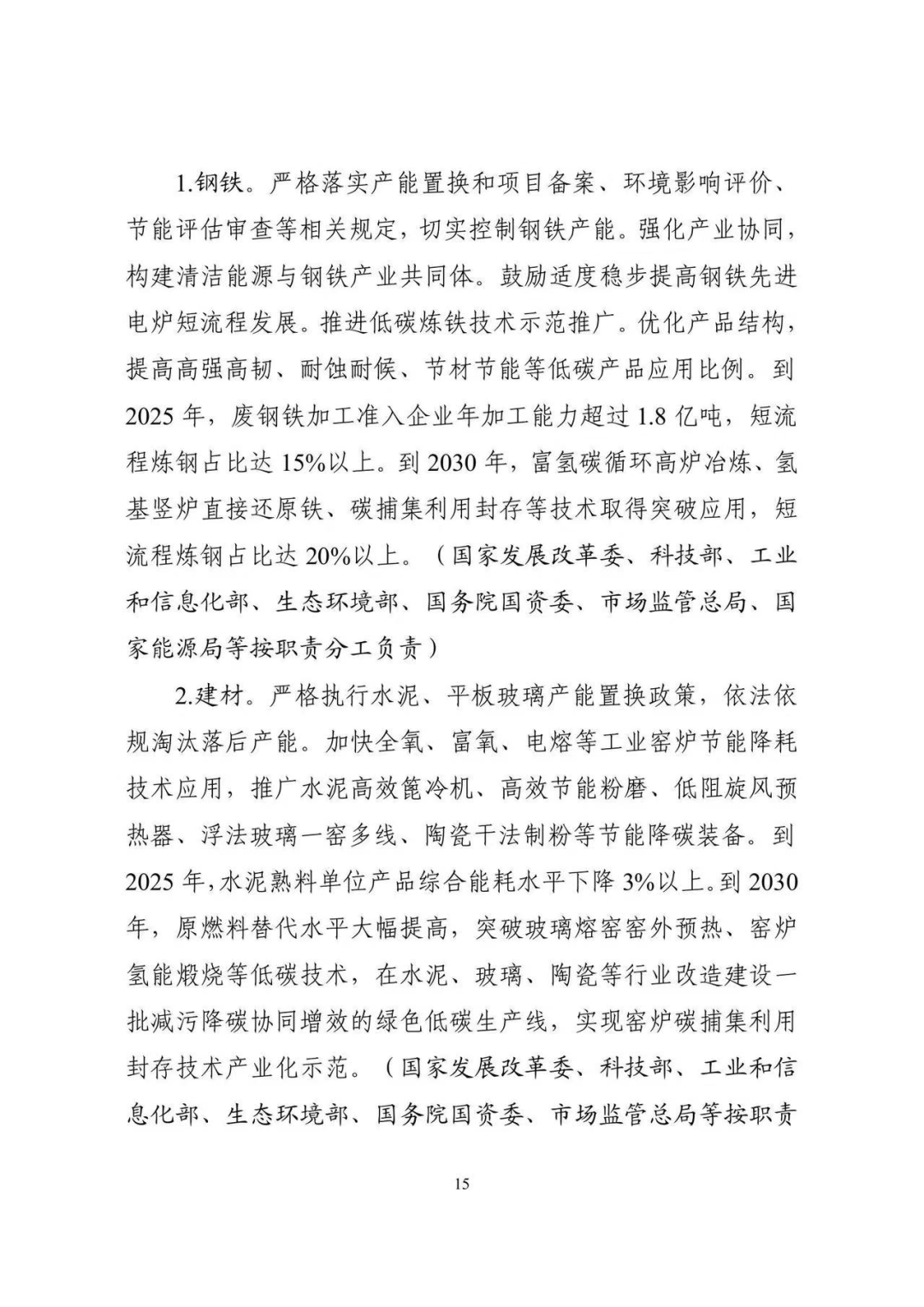 1.钢铁。严格落实产能置换和项目备案、环境影响评价、节能评估审查等相关规定，切实控制钢铁产能。强化产业协同，构建清洁能源与钢铁产业共同体。鼓励适度稳步提高钢铁先进电炉短流程发展。推进低碳炼铁技术示范推广。优化产品结构，提高高强高韧、耐蚀耐候、节材节能等低碳产品应用比例。到2025年，废钢铁加工准入企业年加工能力超过1.8亿吨，短流程炼钢占比达15%以上。到2030年，富氢碳循环高炉冶炼、氢基竖炉直接还原铁、碳捕集利用封存等技术取得突破应用，短流程炼钢占比达20%以上。（国家发展改革委、科技部、工业和信息化部、生态环境部、国务院国资委、市场监管总局、国家能源局等按职责分工负责）

2.建材。严格执行水泥、平板玻璃产能置换政策，依法依规淘汰落后产能。加快全氧、富氧、电熔等工业窑炉节能降耗技术应用，推广水泥高效篦冷机、高效节能粉磨、低阻旋风预热器、浮法玻璃一窑多线、陶瓷干法制粉等节能降碳装备。到2025年，水泥熟料单位产品综合能耗水平下降3%以上。到2030年，原燃料替代水平大幅提高，突破玻璃熔窑窑外预热、窑炉氢能煅烧等低碳技术，在水泥、玻璃、陶瓷等行业改造建设一批减污降碳协同增效的绿色低碳生产线，实现窑炉碳捕集利用封存技术产业化示范。（国家发展改革委、科技部、工业和信息化部、生态环境部、国务院国资委、市场监管总局等按职责

15